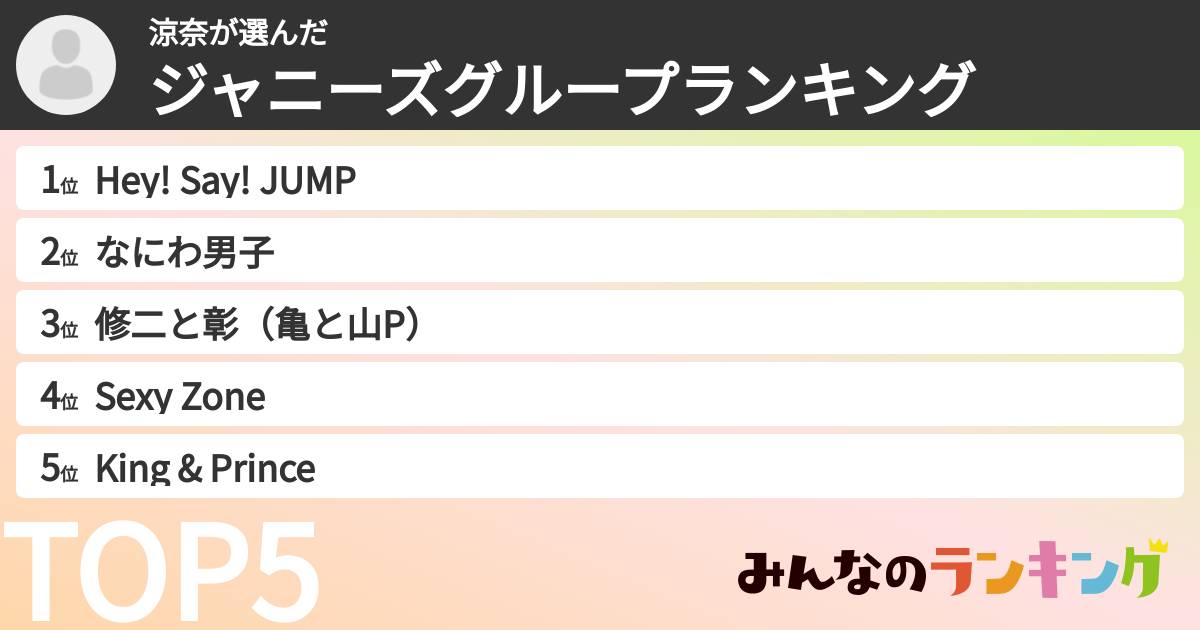 涼奈が選んだ
ジャニーズグループランキング

1位 Hey! Say! JUMP

2位 なにわ男子

3位 修二と彰（亀と山P）

4位 Sexy Zone

5位 King & Prince

TOP5

みんなのランキング